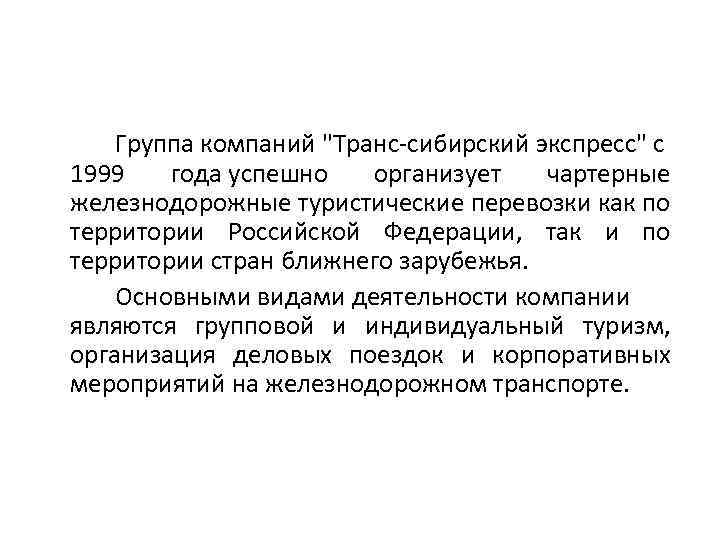 Группа компаний "Транс-сибирский экспресс" с 1999 года успешно организует чартерные железнодорожные туристические перевозки как по территории Российской Федерации, так и по территории стран ближнего зарубежья.

Основными видами деятельности компании являются групповой и индивидуальный туризм, организация деловых поездок и корпоративных мероприятий на железнодорожном транспорте.